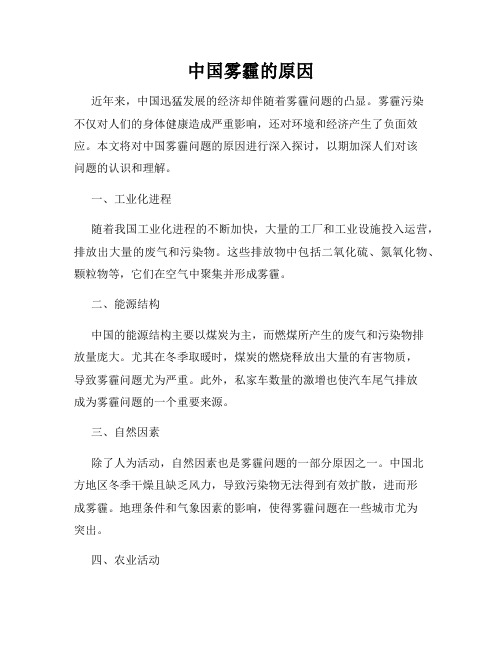 中国雾霾的原因

近年来，中国迅猛发展的经济却伴随着雾霾问题的凸显。雾霾污染不仅对人们的身体健康造成严重影响，还对环境和经济产生了负面效应。本文将对中国雾霾问题的原因进行深入探讨，以期加深人们对该问题的认识和理解。

一、工业化进程

随着我国工业化进程的不断加快，大量的工厂和工业设施投入运营，排放出大量的废气和污染物。这些排放物中包括二氧化硫、氮氧化物、颗粒物等，它们在空气中聚集并形成雾霾。

二、能源结构

中国的能源结构主要以煤炭为主，而燃煤所产生的废气和污染物排放量庞大。尤其在冬季取暖时，煤炭的燃烧释放出大量的有害物质，导致雾霾问题尤为严重。此外，私家车数量的激增也使汽车尾气排放成为雾霾问题的一个重要来源。

三、自然因素

除了人为活动，自然因素也是雾霾问题的一部分原因之一。中国北方地区冬季干燥且缺乏风力，导致污染物无法得到有效扩散，进而形成雾霾。地理条件和气象因素的影响，使得雾霾问题在一些城市尤为突出。

四、农业活动